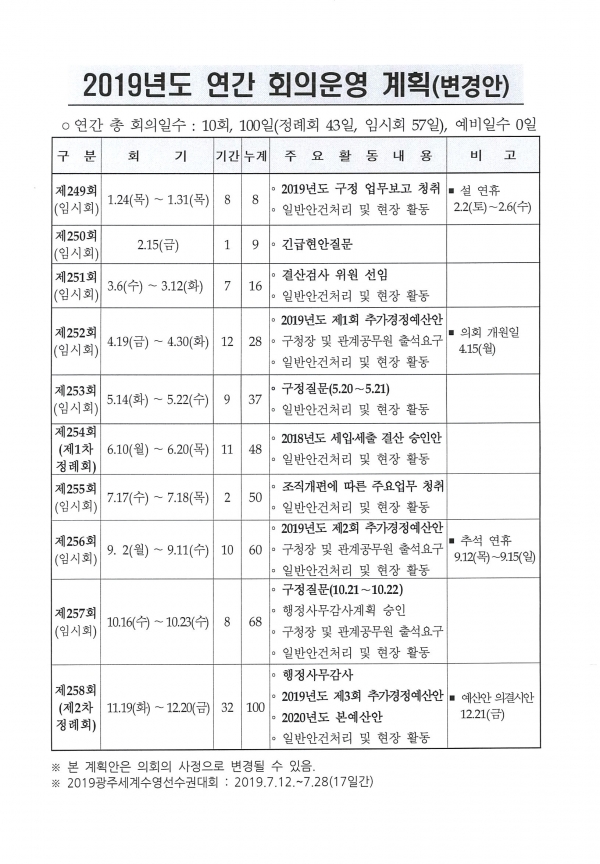 2019년도 연간 회의운영 계획(변경안)

○ 연간 총 회의일수 : 10회, 100일(정례회 43일, 임시회 57일), 예비일수 0일

| 구 분 | 회 기 | 기간 | 누계 | 주 요 활 동 내 용 | 비 고 |
|---|---|---|---|---|---|
| 제249회 (임시회) | 1.24(목) ~ 1.31(목) | 8 | 8 | ◦ 2019년도 구정 업무보고 청취 ◦ 일반안건처리 및 현장 활동 | ■ 설 연휴 2.2(토)~2.6(수) |
| 제250회 (임시회) | 2.15(금) | 1 | 9 | ◦ 긴급현안질문 | |
| 제251회 (임시회) | 3.6(수) ~ 3.12(화) | 7 | 16 | ◦ 결산검사 위원 선임 ◦ 일반안건처리 및 현장 활동 | |
| 제252회 (임시회) | 4.19(금) ~ 4.30(화) | 12 | 28 | ◦ 2019년도 제1회 추가경정예산안 ◦ 구청장 및 관계공무원 출석요구 ◦ 일반안건처리 및 현장 활동 | ■ 의회 개원일 4.15(월) |
| 제253회 (임시회) | 5.14(화) ~ 5.22(수) | 9 | 37 | ◦ 구정질문(5.20~5.21) ◦ 일반안건처리 및 현장 활동 | |
| 제254회 (제1차 정례회) | 6.10(월) ~ 6.20(목) | 11 | 48 | ◦ 2018년도 세입·세출 결산 승인안 ◦ 일반안건처리 및 현장 활동 | |
| 제255회 (임시회) | 7.17(수) ~ 7.18(목) | 2 | 50 | ◦ 조직개편에 따른 주요업무 청취 ◦ 일반안건처리 및 현장 활동 | |
| 제256회 (임시회) | 9. 2(월) ~ 9.11(수) | 10 | 60 | ◦ 2019년도 제2회 추가경정예산안 ◦ 구청장 및 관계공무원 출석요구 ◦ 일반안건처리 및 현장 활동 | ■ 추석 연휴 9.12(목)~9.15(일) |
| 제257회 (임시회) | 10.16(수) ~ 10.23(수) | 8 | 68 | ◦ 구정질문(10.21~10.22) ◦ 행정사무감사계획 승인 ◦ 구청장 및 관계공무원 출석요구 ◦ 일반안건처리 및 현장 활동 | |
| 제258회 (제2차 정례회) | 11.19(화) ~ 12.20(금) | 32 | 100 | ◦ 행정사무감사 ◦ 2019년도 제3회 추가경정예산안 ◦ 2020년도 본예산안 ◦ 일반안건처리 및 현장 활동 | ■ 예산안 의결시안 12.21(금) |

※ 본 계획안은 의회의 사정으로 변경될 수 있음.
※ 2019광주세계수영선수권대회 : 2019.7.12.~7.28(17일간)